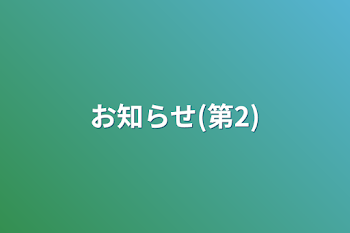 お知らせ(第2)